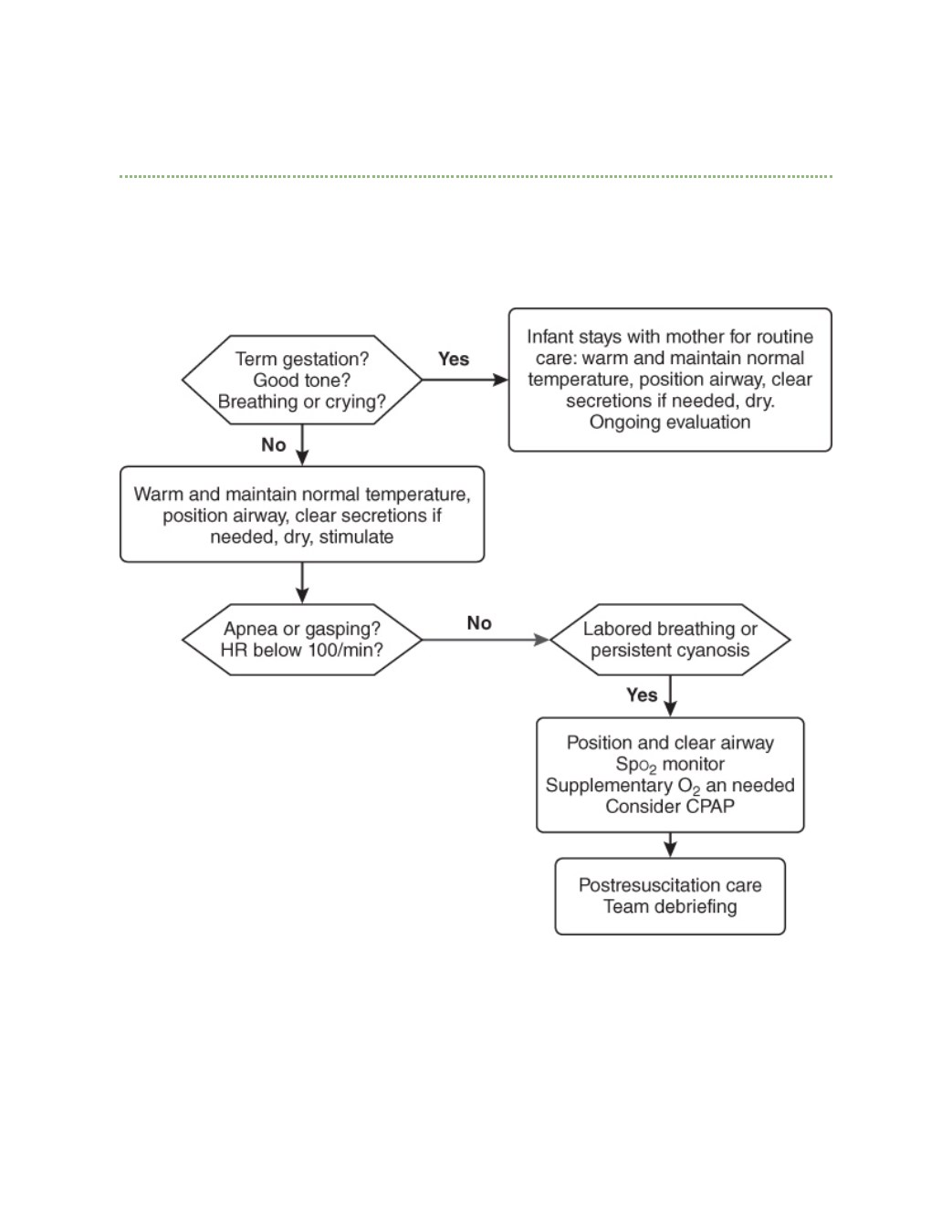 Term gestation?
Good tone?
Breathing or crying?

Yes

Infant stays with mother for routine care: warm and maintain normal temperature, position airway, clear secretions if needed, dry.
Ongoing evaluation

No

Warm and maintain normal temperature, position airway, clear secretions if needed, dry, stimulate

Apnea or gasping?
HR below 100/min?

No

Labored breathing or persistent cyanosis

Yes

Position and clear airway
$Spo_2$ monitor
Supplementary $O_2$ an needed
Consider CPAP

Postresuscitation care
Team debriefing